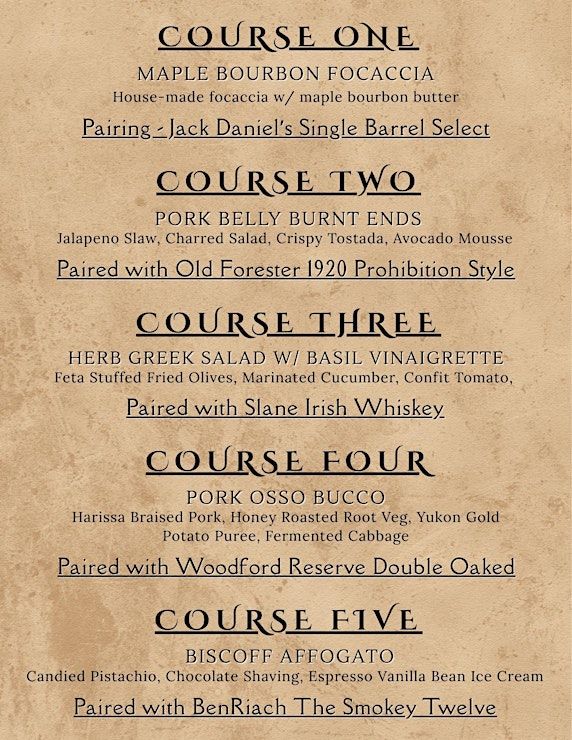 COURSE ONE

MAPLE BOURBON FOCACCIA

House-made focaccia w/ maple bourbon butter

Pairing - Jack Daniel's Single Barrel Select

COURSE TWO

PORK BELLY BURNT ENDS

Jalapeno Slaw, Charred Salad, Crispy Tostada, Avocado Mousse

Paired with Old Forester 1920 Prohibition Style

COURSE THREE

HERB GREEK SALAD W/ BASIL VINAIGRETTE

Feta Stuffed Fried Olives, Marinated Cucumber, Confit Tomato,

Paired with Slane Irish Whiskey

COURSE FOUR

PORK OSSO BUCCO

Harissa Braised Pork, Honey Roasted Root Veg, Yukon Gold Potato Puree, Fermented Cabbage

Paired with Woodford Reserve Double Oaked

COURSE FIVE

BISCOFF AFFOGATO

Candied Pistachio, Chocolate Shaving, Espresso Vanilla Bean Ice Cream

Paired with BenRiach The Smokey Twelve